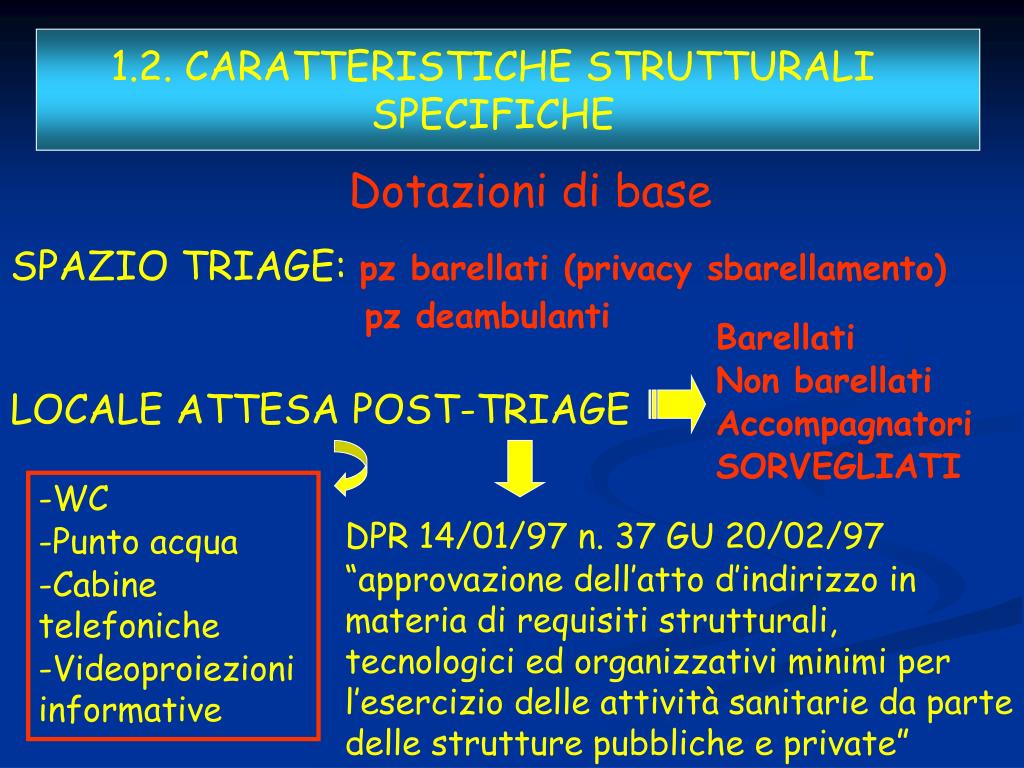 1.2. CARATTERISTICHE STRUTTURALI SPECIFICHE

Dotazioni di base

SPAZIO TRIAGE: pz barellati (privacy sbarellamento)
pz deambulanti

LOCALE ATTESA POST-TRIAGE

Barellati
Non barellati
Accompagnatori
SORVEGLIATI

-WC
-Punto acqua
-Cabine telefoniche
-Videoproiezioni informative

DPR 14/01/97 n. 37 GU 20/02/97 “approvazione dell’atto d’indirizzo in materia di requisiti strutturali, tecnologici ed organizzativi minimi per l’esercizio delle attività sanitarie da parte delle strutture pubbliche e private”